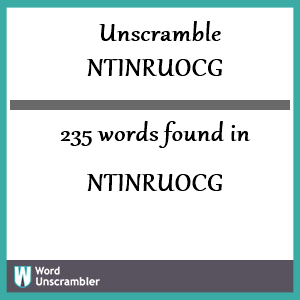 Unscramble NTINRUOCG

235 words found in

NTINRUOCG

W Word Unscrambler